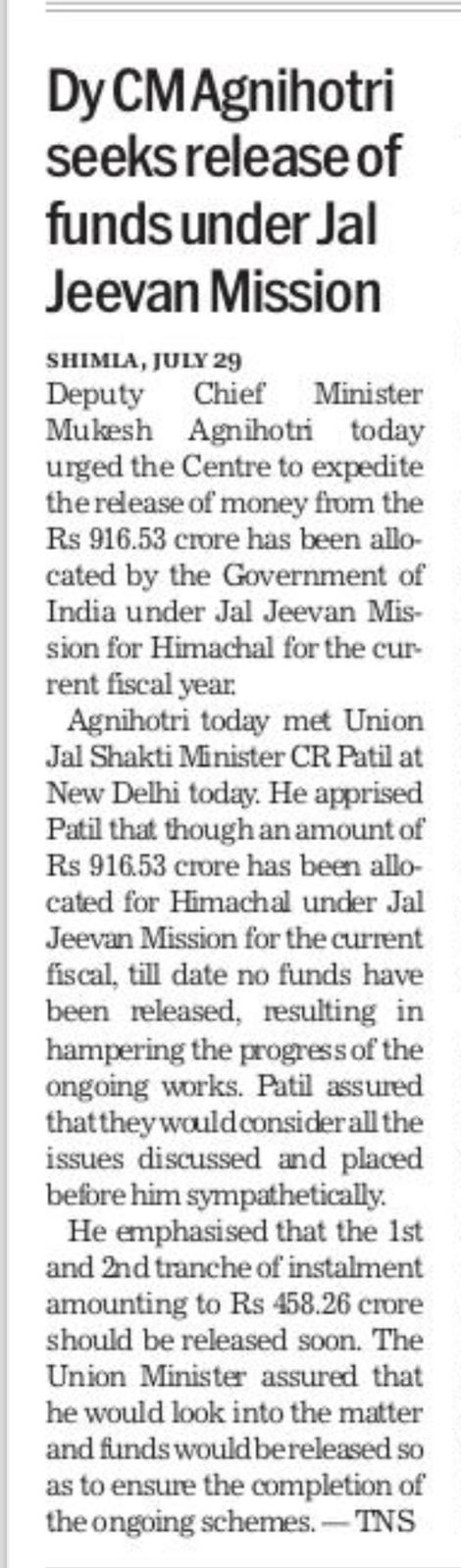 Dy CM Agnihotri seeks release of funds under Jal Jeevan Mission

SHIMLA, JULY 29

Deputy Chief Minister Mukesh Agnihotri today urged the Centre to expedite the release of money from the Rs 916.53 crore has been allocated by the Government of India under Jal Jeevan Mission for Himachal for the current fiscal year.

Agnihotri today met Union Jal Shakti Minister CR Patil at New Delhi today. He apprised Patil that though an amount of Rs 916.53 crore has been allocated for Himachal under Jal Jeevan Mission for the current fiscal, till date no funds have been released, resulting in hampering the progress of the ongoing works. Patil assured that they would consider all the issues discussed and placed before him sympathetically.

He emphasised that the 1st and 2nd tranche of instalment amounting to Rs 458.26 crore should be released soon. The Union Minister assured that he would look into the matter and funds would be released so as to ensure the completion of the ongoing schemes. — TNS